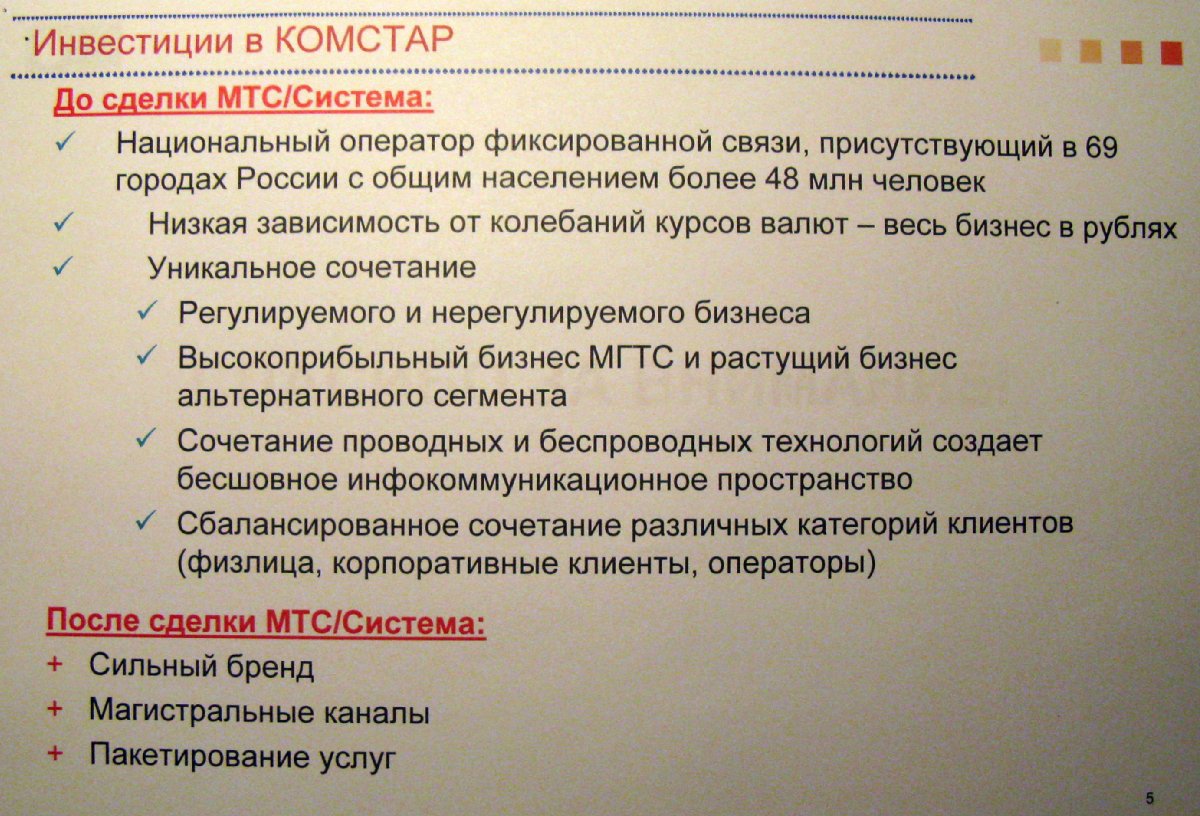 Инвестиции в КОМСТАР

До сделки МТС/Система:

✓ Национальный оператор фиксированной связи, присутствующий в 69 городах России с общим населением более 48 млн человек

✓ Низкая зависимость от колебаний курсов валют – весь бизнес в рублях

✓ Уникальное сочетание

✓ Регулируемого и нерегулируемого бизнеса

✓ Высокоприбыльный бизнес МГТС и растущий бизнес альтернативного сегмента

✓ Сочетание проводных и беспроводных технологий создает бесшовное инфокоммуникационное пространство

✓ Сбалансированное сочетание различных категорий клиентов (физлица, корпоративные клиенты, операторы)

После сделки МТС/Система:

+ Сильный бренд

+ Магистральные каналы

+ Пакетирование услуг

5